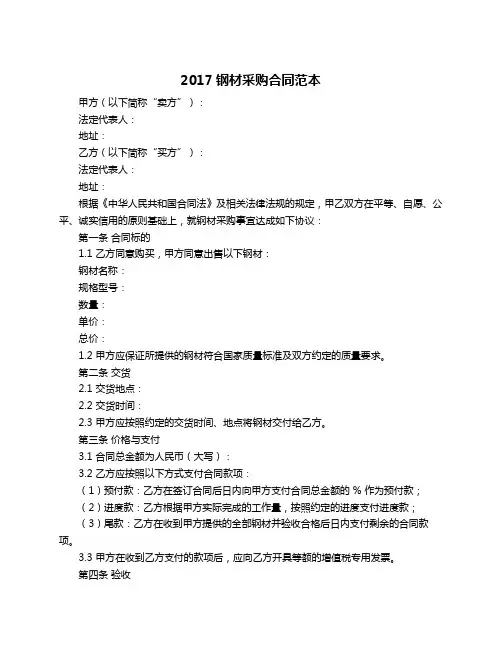 2017 钢材采购合同范本

甲方（以下简称“卖方”）：

法定代表人：

地址：

乙方（以下简称“买方”）：

法定代表人：

地址：

根据《中华人民共和国合同法》及相关法律法规的规定，甲乙双方在平等、自愿、公平、诚实信用的原则基础上，就钢材采购事宜达成如下协议：

第一条 合同标的

1.1 乙方同意购买，甲方同意出售以下钢材：

钢材名称：

规格型号：

数量：

单价：

总价：

1.2 甲方应保证所提供的钢材符合国家质量标准及双方约定的质量要求。

第二条 交货

2.1 交货地点：

2.2 交货时间：

2.3 甲方应按照约定的交货时间、地点将钢材交付给乙方。

第三条 价格与支付

3.1 合同总金额为人民币（大写）：

3.2 乙方应按照以下方式支付合同款项：

（1）预付款：乙方在签订合同后日内向甲方支付合同总金额的 % 作为预付款；

（2）进度款：乙方根据甲方实际完成的工作量，按照约定的进度支付进度款；

（3）尾款：乙方在收到甲方提供的全部钢材并验收合格后日内支付剩余的合同款项。

3.3 甲方在收到乙方支付的款项后，应向乙方开具等额的增值税专用发票。

第四条 验收